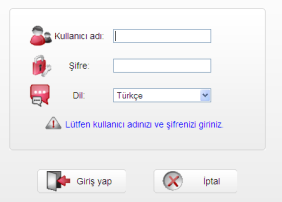 Kullanıcı adı:

Şifre:

Dil: Türkçe

Lütfen kullanıcı adınızı ve şifrenizi giriniz.

Giriş yap

İptal